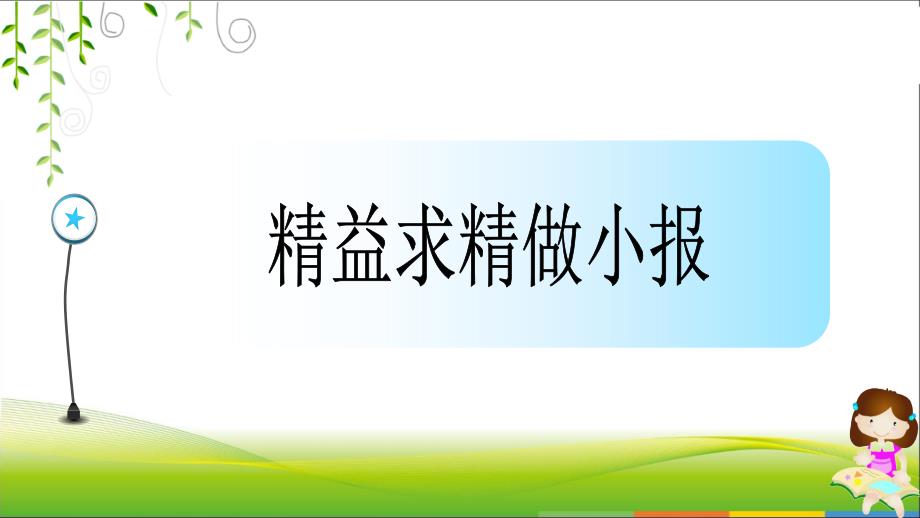 精益求精做小报